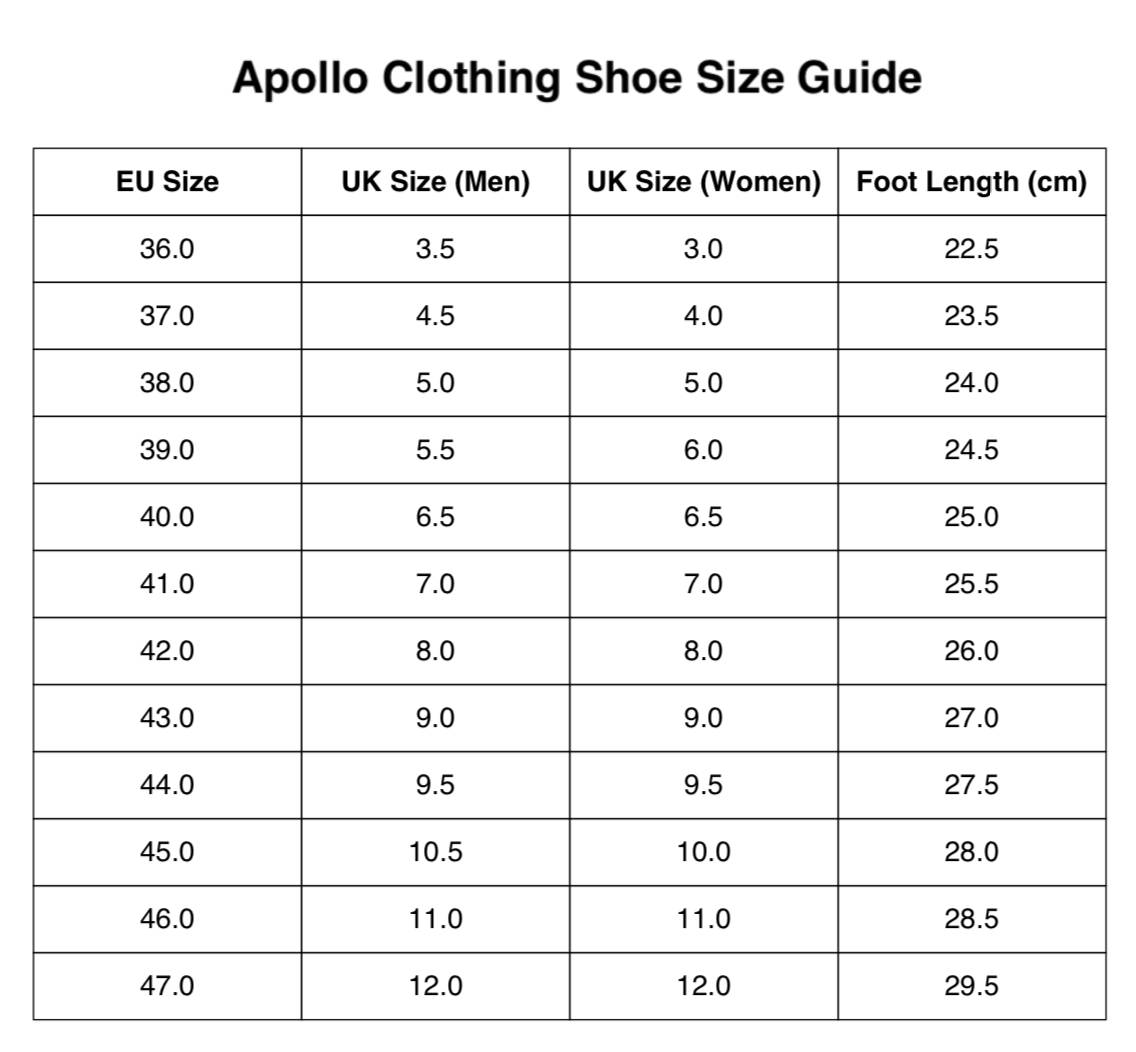 Apollo Clothing Shoe Size Guide

| EU Size | UK Size (Men) | UK Size (Women) | Foot Length (cm) |
|---|---|---|---|
| 36.0 | 3.5 | 3.0 | 22.5 |
| 37.0 | 4.5 | 4.0 | 23.5 |
| 38.0 | 5.0 | 5.0 | 24.0 |
| 39.0 | 5.5 | 6.0 | 24.5 |
| 40.0 | 6.5 | 6.5 | 25.0 |
| 41.0 | 7.0 | 7.0 | 25.5 |
| 42.0 | 8.0 | 8.0 | 26.0 |
| 43.0 | 9.0 | 9.0 | 27.0 |
| 44.0 | 9.5 | 9.5 | 27.5 |
| 45.0 | 10.5 | 10.0 | 28.0 |
| 46.0 | 11.0 | 11.0 | 28.5 |
| 47.0 | 12.0 | 12.0 | 29.5 |